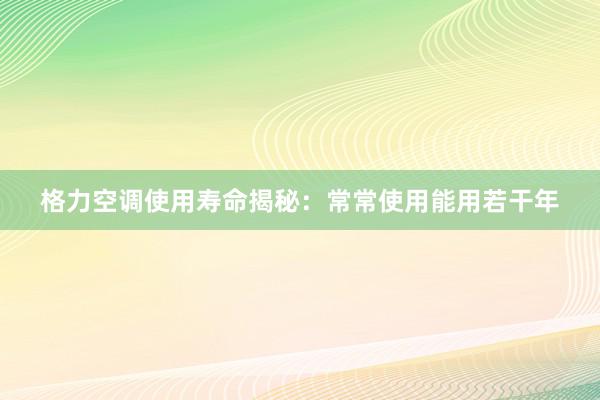 格力空调使用寿命揭秘：常常使用能用若干年